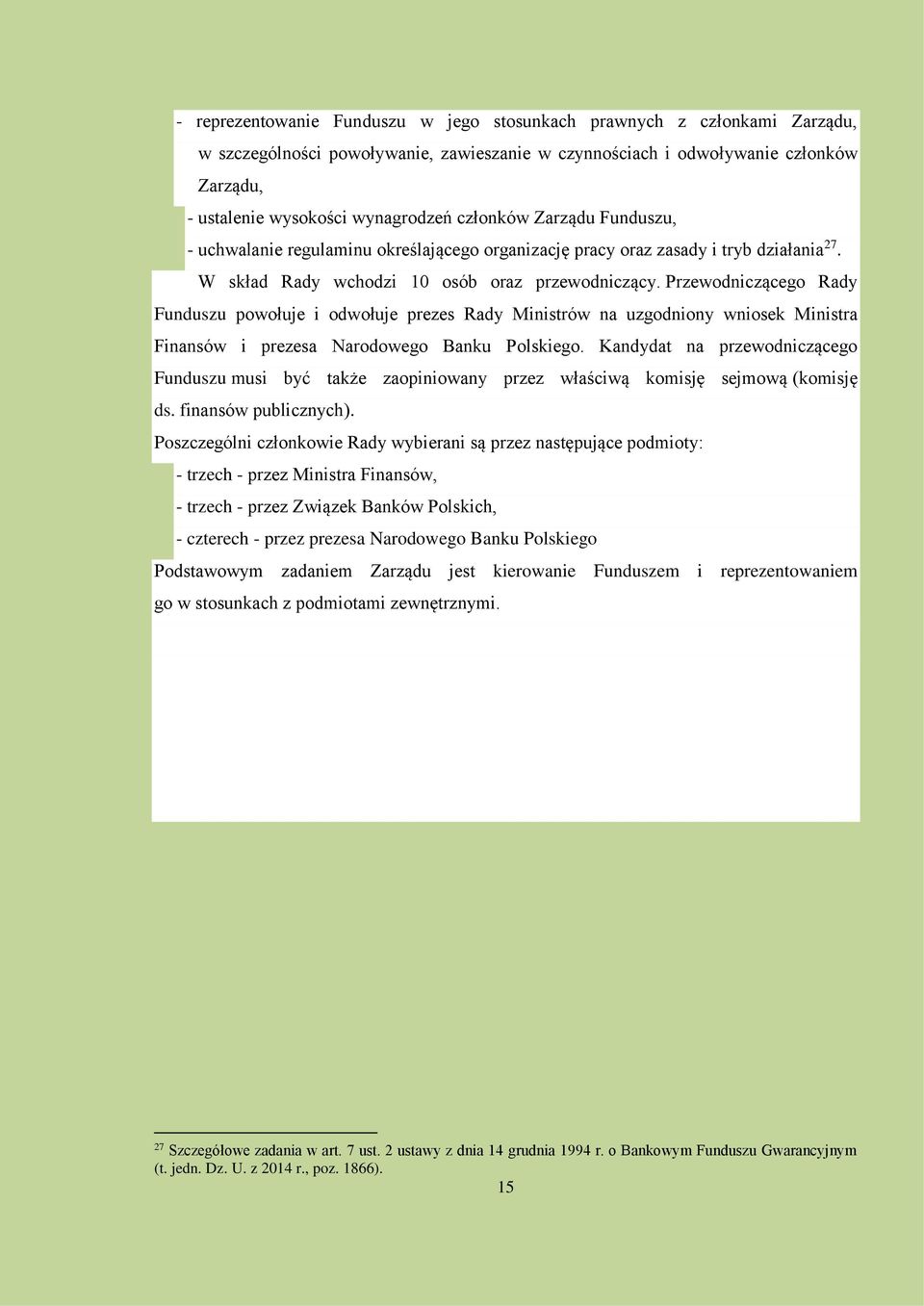 - reprezentowanie Funduszu w jego stosunkach prawnych z członkami Zarządu, w szczególności powoływanie, zawieszanie w czynnościach i odwoływanie członków Zarządu,

- ustalenie wysokości wynagrodzeń członków Zarządu Funduszu,

- uchwalanie regulaminu określającego organizację pracy oraz zasady i tryb działania$^{27}$.

W skład Rady wchodzi 10 osób oraz przewodniczący. Przewodniczącego Rady Funduszu powołuje i odwołuje prezes Rady Ministrów na uzgodniony wniosek Ministra Finansów i prezesa Narodowego Banku Polskiego. Kandydat na przewodniczącego Funduszu musi być także zaopiniowany przez właściwą komisję sejmową (komisję ds. finansów publicznych).

Poszczególni członkowie Rady wybierani są przez następujące podmioty:

- trzech - przez Ministra Finansów,

- trzech - przez Związek Banków Polskich,

- czterech - przez prezesa Narodowego Banku Polskiego

Podstawowym zadaniem Zarządu jest kierowanie Funduszem i reprezentowaniem go w stosunkach z podmiotami zewnętrznymi.

$^{27}$ Szczegółowe zadania w art. 7 ust. 2 ustawy z dnia 14 grudnia 1994 r. o Bankowym Funduszu Gwarancyjnym (t. jedn. Dz. U. z 2014 r., poz. 1866).

15